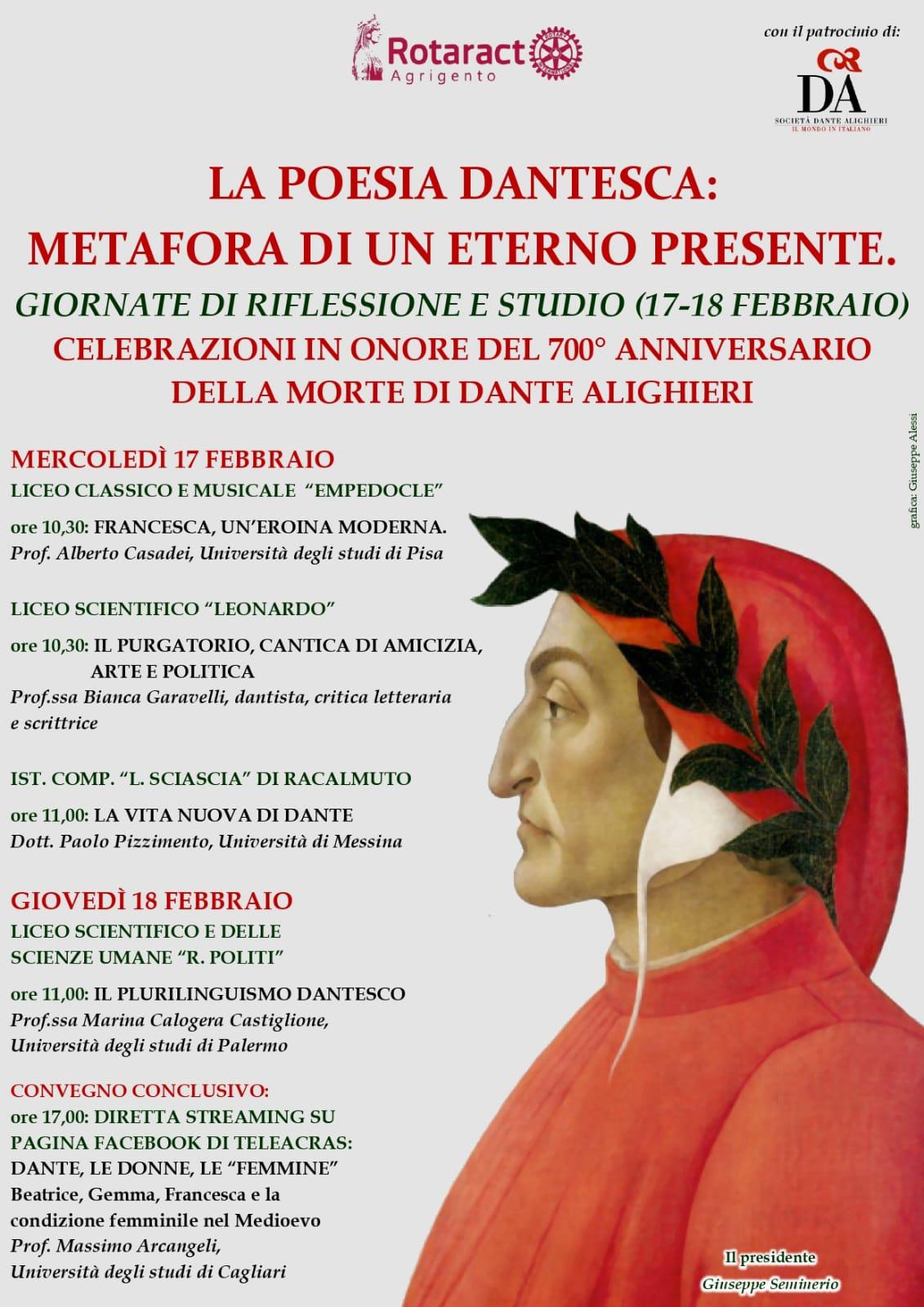 Rotaract Agrigento

con il patrocinio di:

DA
SOCIETÀ DANTE ALIGHIERI
IL MONDO IN ITALIANO

LA POESIA DANTESCA:
METAFORA DI UN ETERNO PRESENTE.

GIORNATE DI RIFLESSIONE E STUDIO (17-18 FEBBRAIO)

CELEBRAZIONI IN ONORE DEL 700° ANNIVERSARIO DELLA MORTE DI DANTE ALIGHIERI

grafica: Giuseppe Alessi

MERCOLEDÌ 17 FEBBRAIO

LICEO CLASSICO E MUSICALE "EMPEDOCLE"

ore 10,30: FRANCESCA, UN'EROINA MODERNA.
Prof. Alberto Casadei, Università degli studi di Pisa

LICEO SCIENTIFICO "LEONARDO"

ore 10,30: IL PURGATORIO, CANTICA DI AMICIZIA, ARTE E POLITICA
Prof.ssa Bianca Garavelli, dantista, critica letteraria e scrittrice

IST. COMP. "L. SCIASCIA" DI RACALMUTO

ore 11,00: LA VITA NUOVA DI DANTE
Dott. Paolo Pizzimento, Università di Messina

GIOVEDÌ 18 FEBBRAIO

LICEO SCIENTIFICO E DELLE SCIENZE UMANE "R. POLITI"

ore 11,00: IL PLURILINGUISMO DANTESCO
Prof.ssa Marina Calogera Castiglione, Università degli studi di Palermo

CONVEGNO CONCLUSIVO:
ore 17,00: DIRETTA STREAMING SU PAGINA FACEBOOK DI TELEACRAS:
DANTE, LE DONNE, LE "FEMMINE"
Beatrice, Gemma, Francesca e la condizione femminile nel Medioevo
Prof. Massimo Arcangeli,
Università degli studi di Cagliari

Il presidente
Giuseppe Seminerio